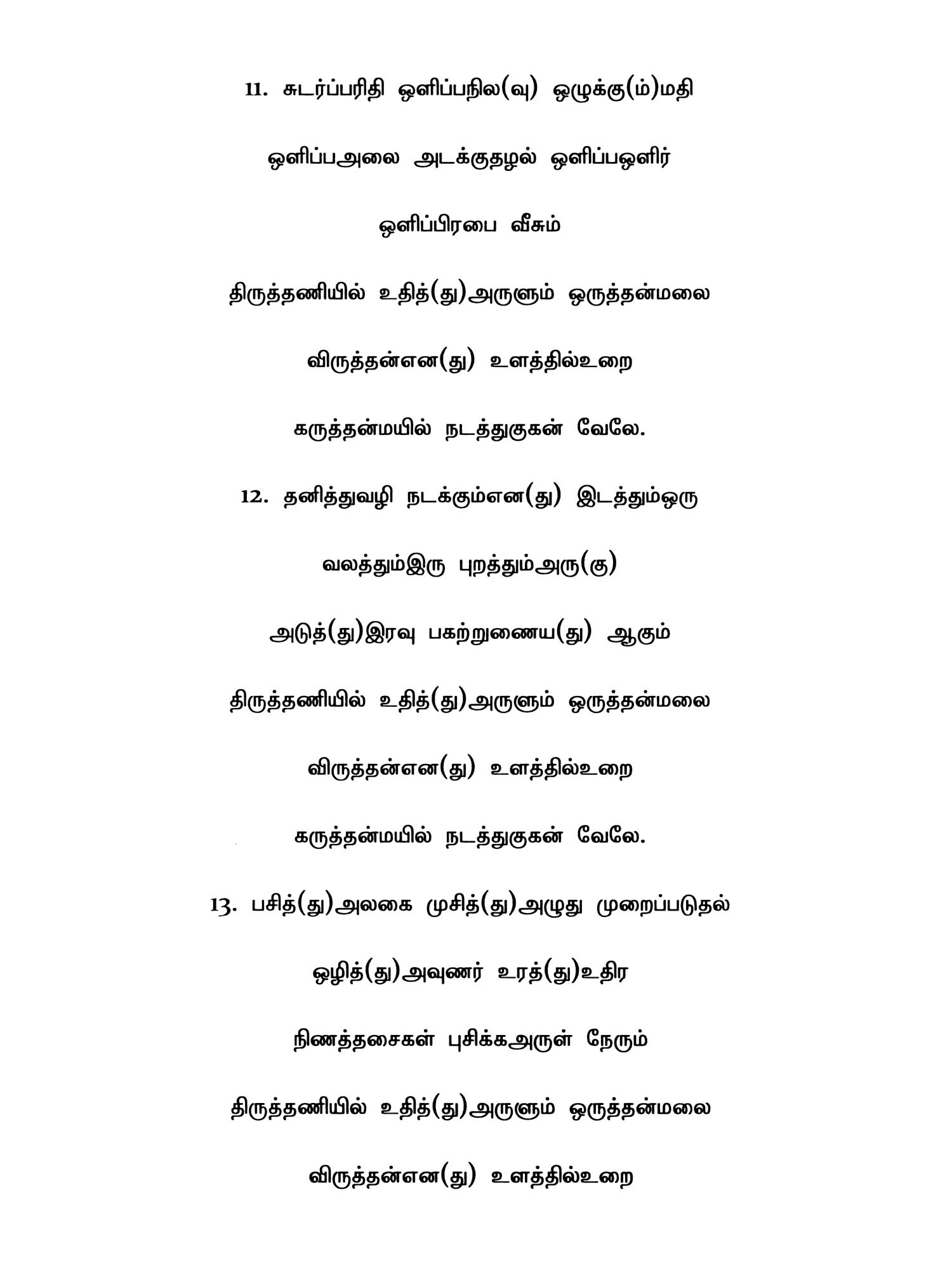 11. சுடர்ப்பரிதி ஒளிப்பநில(வு) ஒழுக்கு(ம்)மதி

ஒளிப்பஅலை அடக்குதழல் ஒளிப்பஒளிர்

ஒளிப்பிரபை வீசும்

திருத்தணியில் உதித்(து)அருளும் ஒருத்தன்மலை

விருத்தன்என(து) உளத்தில்உறை

கருத்தன்மயில் நடத்துகுகன் வேலே.

12. தனித்துவழி நடக்கும்என(து) இடத்தும்ஒரு

வலத்தும்இரு புறத்தும்அரு(கு)

அடுத்(து)இரவு பகற்றுணைய(து) ஆகும்

திருத்தணியில் உதித்(து)அருளும் ஒருத்தன்மலை

விருத்தன்என(து) உளத்தில்உறை

கருத்தன்மயில் நடத்துகுகன் வேலே.

13. பசித்(து)அலகை முசித்(து)அழுது முறைப்படுதல்

ஒழித்(து)அவுணர் உரத்(து)உதிர

நிணத்தசைகள் புசிக்கஅருள் நேரும்

திருத்தணியில் உதித்(து)அருளும் ஒருத்தன்மலை

விருத்தன்என(து) உளத்தில்உறை